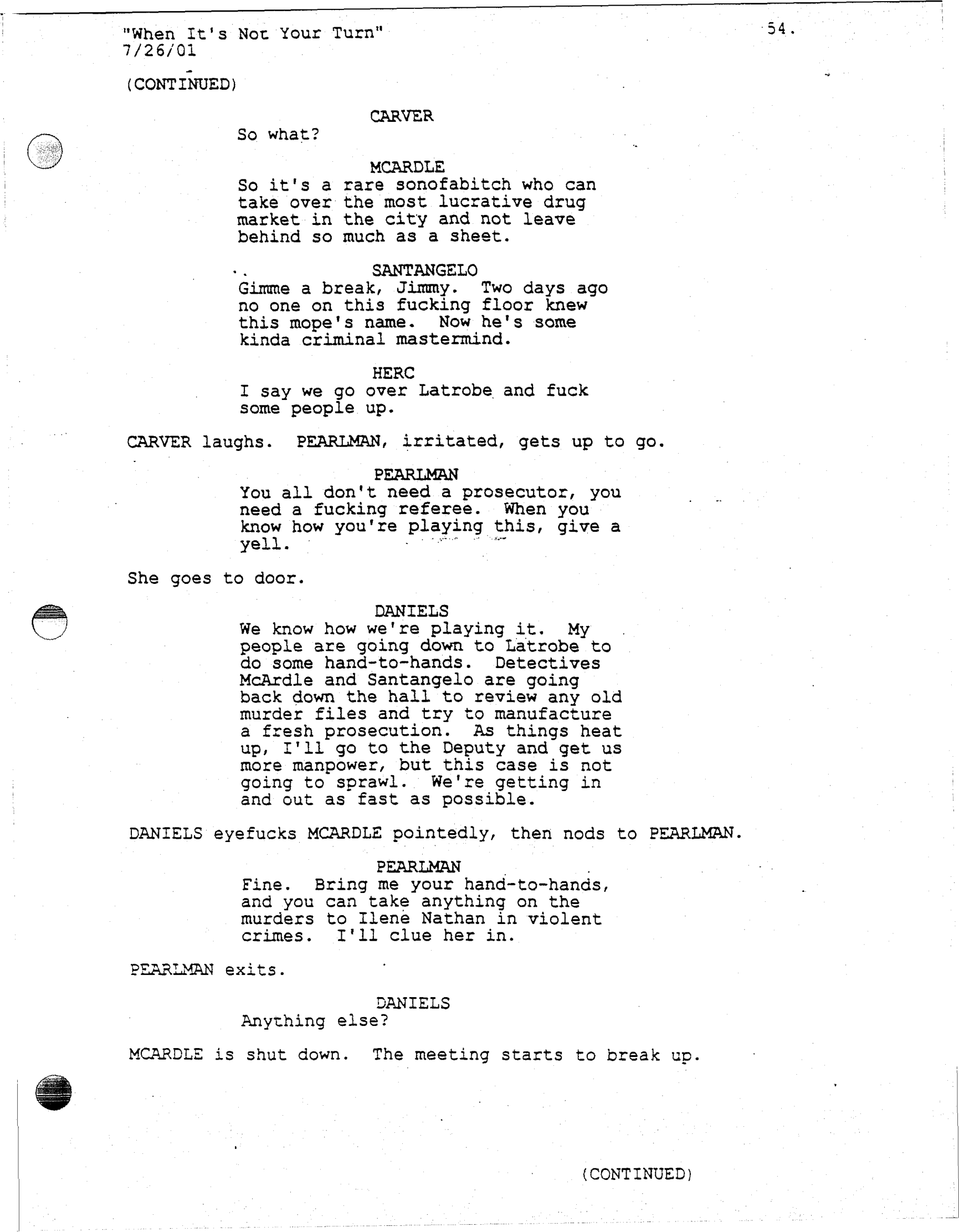 "When It's Not Your Turn"
7/26/01

54.

(CONTINUED)

CARVER
So what?

MCARDLE
So it's a rare sonofabitch who can take over the most lucrative drug market in the city and not leave behind so much as a sheet.

SANTANGELO
Gimme a break, Jimmy. Two days ago no one on this fucking floor knew this mope's name. Now he's some kinda criminal mastermind.

HERC
I say we go over Latrobe and fuck some people up.

CARVER laughs. PEARLMAN, irritated, gets up to go.

PEARLMAN
You all don't need a prosecutor, you need a fucking referee. When you know how you're playing this, give a yell.

She goes to door.

DANIELS
We know how we're playing it. My people are going down to Latrobe to do some hand-to-hands. Detectives McArdle and Santangelo are going back down the hall to review any old murder files and try to manufacture a fresh prosecution. As things heat up, I'll go to the Deputy and get us more manpower, but this case is not going to sprawl. We're getting in and out as fast as possible.

DANIELS eyefucks MCARDLE pointedly, then nods to PEARLMAN.

PEARLMAN
Fine. Bring me your hand-to-hands, and you can take anything on the murders to Ilene Nathan in violent crimes. I'll clue her in.

PEARLMAN exits.

DANIELS
Anything else?

MCARDLE is shut down. The meeting starts to break up.

(CONTINUED)